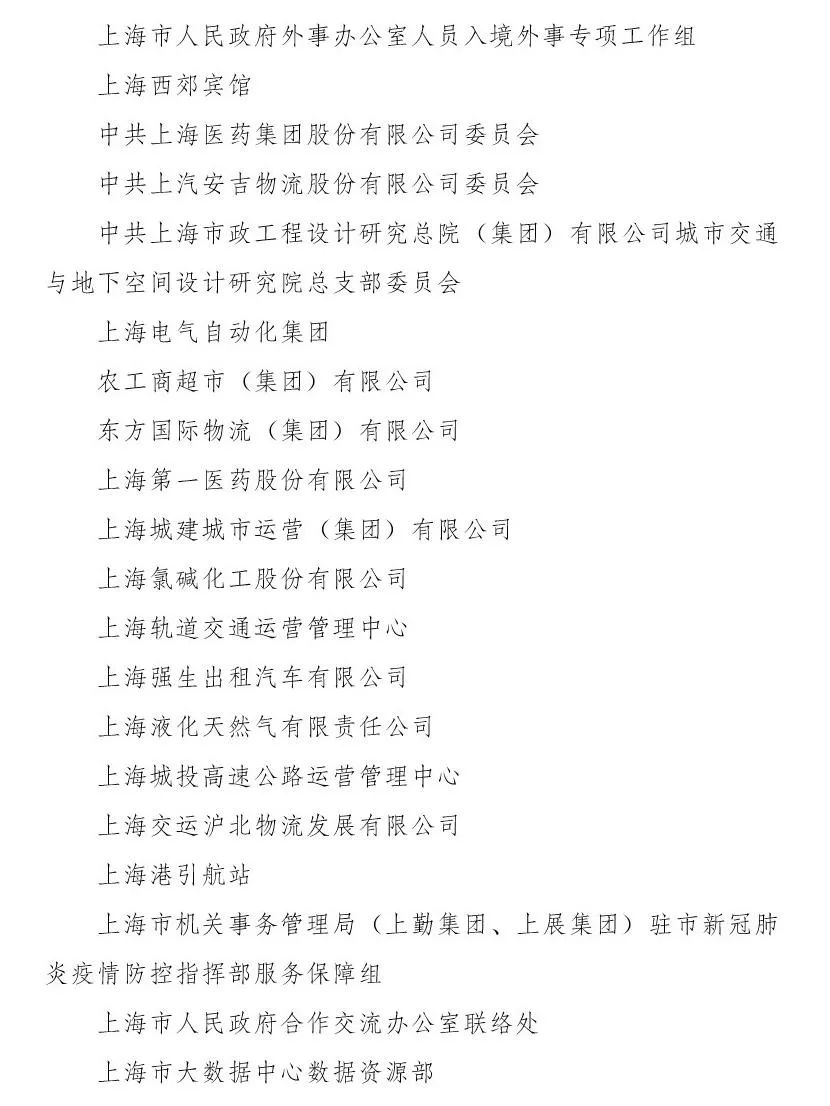 上海市人民政府外事办公室人员入境外事专项工作组

上海西郊宾馆

中共上海医药集团股份有限公司委员会

中共上汽安吉物流股份有限公司委员会

中共上海市政工程设计研究总院（集团）有限公司城市交通与地下空间设计研究院总支部委员会

上海电气自动化集团

农工商超市（集团）有限公司

东方国际物流（集团）有限公司

上海第一医药股份有限公司

上海城建城市运营（集团）有限公司

上海氯碱化工股份有限公司

上海轨道交通运营管理中心

上海强生出租汽车有限公司

上海液化天然气有限责任公司

上海城投高速公路运营管理中心

上海交运沪北物流发展有限公司

上海港引航站

上海市机关事务管理局（上勤集团、上展集团）驻市新冠肺炎疫情防控指挥部服务保障组

上海市人民政府合作交流办公室联络处

上海市大数据中心数据资源部